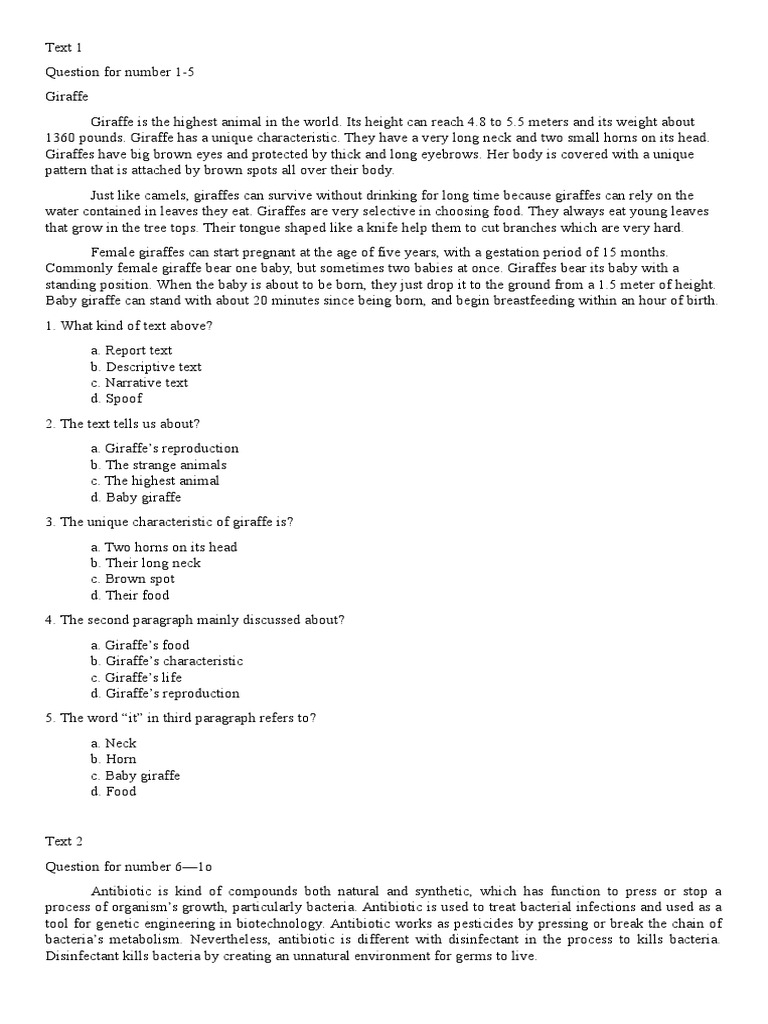 Text 1

Question for number 1-5

Giraffe

Giraffe is the highest animal in the world. Its height can reach 4.8 to 5.5 meters and its weight about 1360 pounds. Giraffe has a unique characteristic. They have a very long neck and two small horns on its head. Giraffes have big brown eyes and protected by thick and long eyebrows. Her body is covered with a unique pattern that is attached by brown spots all over their body.

Just like camels, giraffes can survive without drinking for long time because giraffes can rely on the water contained in leaves they eat. Giraffes are very selective in choosing food. They always eat young leaves that grow in the tree tops. Their tongue shaped like a knife help them to cut branches which are very hard.

Female giraffes can start pregnant at the age of five years, with a gestation period of 15 months. Commonly female giraffe bear one baby, but sometimes two babies at once. Giraffes bear its baby with a standing position. When the baby is about to be born, they just drop it to the ground from a 1.5 meter of height. Baby giraffe can stand with about 20 minutes since being born, and begin breastfeeding within an hour of birth.

1. What kind of text above?

a. Report text
b. Descriptive text
c. Narrative text
d. Spoof

2. The text tells us about?

a. Giraffe's reproduction
b. The strange animals
c. The highest animal
d. Baby giraffe

3. The unique characteristic of giraffe is?

a. Two horns on its head
b. Their long neck
c. Brown spot
d. Their food

4. The second paragraph mainly discussed about?

a. Giraffe's food
b. Giraffe's characteristic
c. Giraffe's life
d. Giraffe's reproduction

5. The word "it" in third paragraph refers to?

a. Neck
b. Horn
c. Baby giraffe
d. Food

Text 2

Question for number 6—1o

Antibiotic is kind of compounds both natural and synthetic, which has function to press or stop a process of organism's growth, particularly bacteria. Antibiotic is used to treat bacterial infections and used as a tool for genetic engineering in biotechnology. Antibiotic works as pesticides by pressing or break the chain of bacteria's metabolism. Nevertheless, antibiotic is different with disinfectant in the process to kills bacteria. Disinfectant kills bacteria by creating an unnatural environment for germs to live.